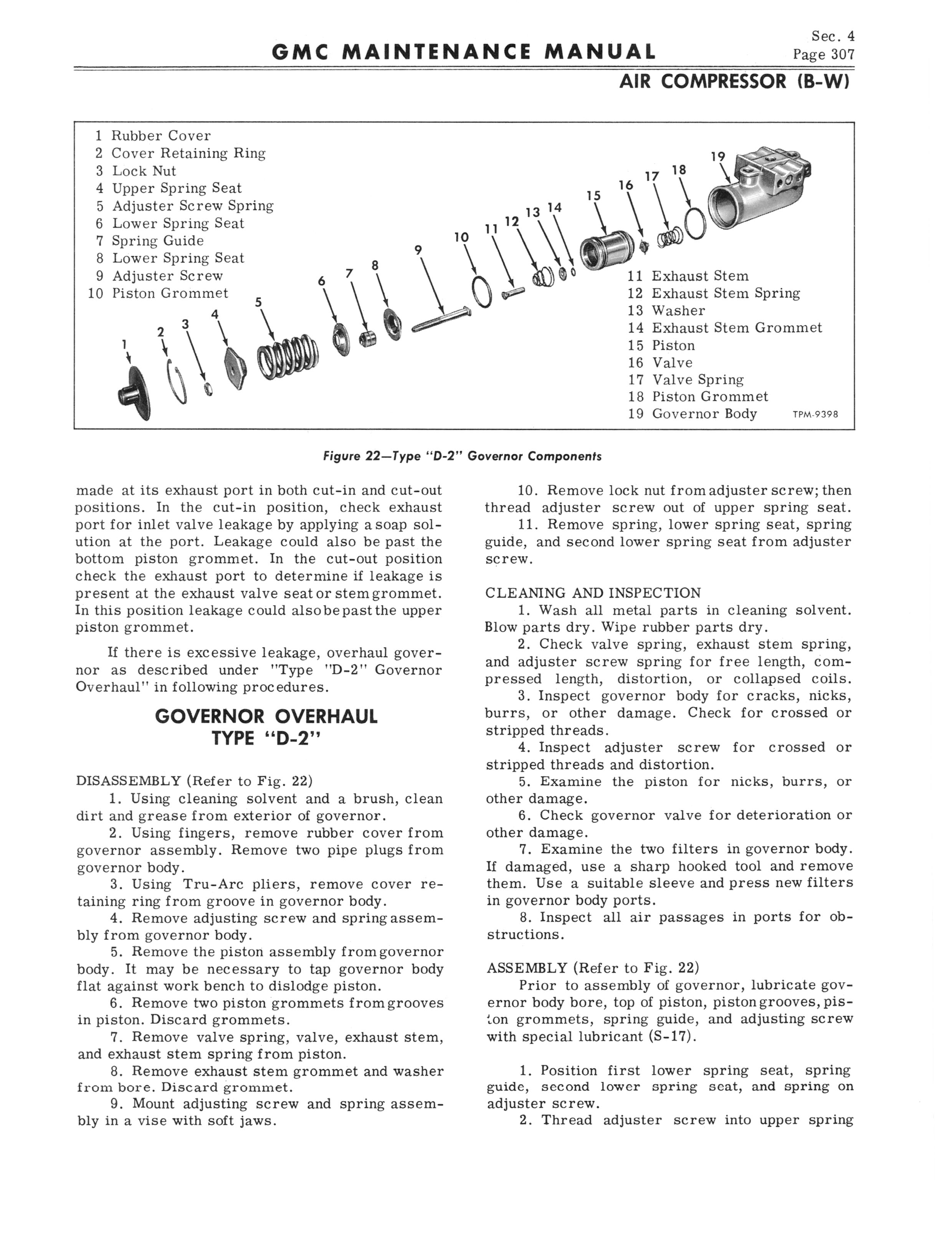 GMC MAINTENANCE MANUAL

Sec. 4
Page 307

AIR COMPRESSOR (B-W)

1 Rubber Cover
2 Cover Retaining Ring
3 Lock Nut
4 Upper Spring Seat
5 Adjuster Screw Spring
6 Lower Spring Seat
7 Spring Guide
8 Lower Spring Seat
9 Adjuster Screw
10 Piston Grommet

1 2 3 4 5 6 7 8 9 10 11 12 13 14 15 16 17 18 19

11 Exhaust Stem
12 Exhaust Stem Spring
13 Washer
14 Exhaust Stem Grommet
15 Piston
16 Valve
17 Valve Spring
18 Piston Grommet
19 Governor Body

TPM-9398

Figure 22—Type "D-2" Governor Components

made at its exhaust port in both cut-in and cut-out positions. In the cut-in position, check exhaust port for inlet valve leakage by applying a soap solution at the port. Leakage could also be past the bottom piston grommet. In the cut-out position check the exhaust port to determine if leakage is present at the exhaust valve seat or stem grommet. In this position leakage could also be past the upper piston grommet.

If there is excessive leakage, overhaul governor as described under "Type "D-2" Governor Overhaul" in following procedures.

GOVERNOR OVERHAUL
TYPE "D-2"

DISASSEMBLY (Refer to Fig. 22)
1. Using cleaning solvent and a brush, clean dirt and grease from exterior of governor.
2. Using fingers, remove rubber cover from governor assembly. Remove two pipe plugs from governor body.
3. Using Tru-Arc pliers, remove cover retaining ring from groove in governor body.
4. Remove adjusting screw and spring assembly from governor body.
5. Remove the piston assembly from governor body. It may be necessary to tap governor body flat against work bench to dislodge piston.
6. Remove two piston grommets from grooves in piston. Discard grommets.
7. Remove valve spring, valve, exhaust stem, and exhaust stem spring from piston.
8. Remove exhaust stem grommet and washer from bore. Discard grommet.
9. Mount adjusting screw and spring assembly in a vise with soft jaws.

10. Remove lock nut from adjuster screw; then thread adjuster screw out of upper spring seat.
11. Remove spring, lower spring seat, spring guide, and second lower spring seat from adjuster screw.

CLEANING AND INSPECTION
1. Wash all metal parts in cleaning solvent. Blow parts dry. Wipe rubber parts dry.
2. Check valve spring, exhaust stem spring, and adjuster screw spring for free length, compressed length, distortion, or collapsed coils.
3. Inspect governor body for cracks, nicks, burrs, or other damage. Check for crossed or stripped threads.
4. Inspect adjuster screw for crossed or stripped threads and distortion.
5. Examine the piston for nicks, burrs, or other damage.
6. Check governor valve for deterioration or other damage.
7. Examine the two filters in governor body. If damaged, use a sharp hooked tool and remove them. Use a suitable sleeve and press new filters in governor body ports.
8. Inspect all air passages in ports for obstructions.

ASSEMBLY (Refer to Fig. 22)
Prior to assembly of governor, lubricate governor body bore, top of piston, piston grooves, piston grommets, spring guide, and adjusting screw with special lubricant (S-17).

1. Position first lower spring seat, spring guide, second lower spring seat, and spring on adjuster screw.
2. Thread adjuster screw into upper spring